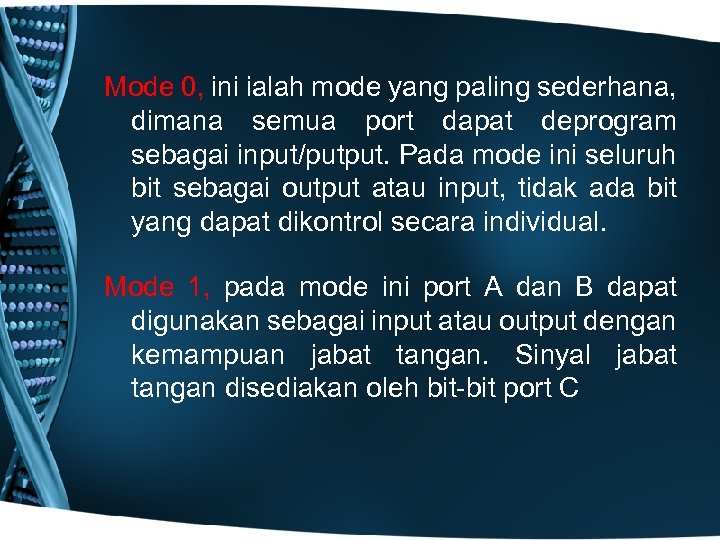 Mode 0, ini ialah mode yang paling sederhana, dimana semua port dapat deprogram sebagai input/putput. Pada mode ini seluruh bit sebagai output atau input, tidak ada bit yang dapat dikontrol secara individual.

Mode 1, pada mode ini port A dan B dapat digunakan sebagai input atau output dengan kemampuan jabat tangan. Sinyal jabat tangan disediakan oleh bit-bit port C